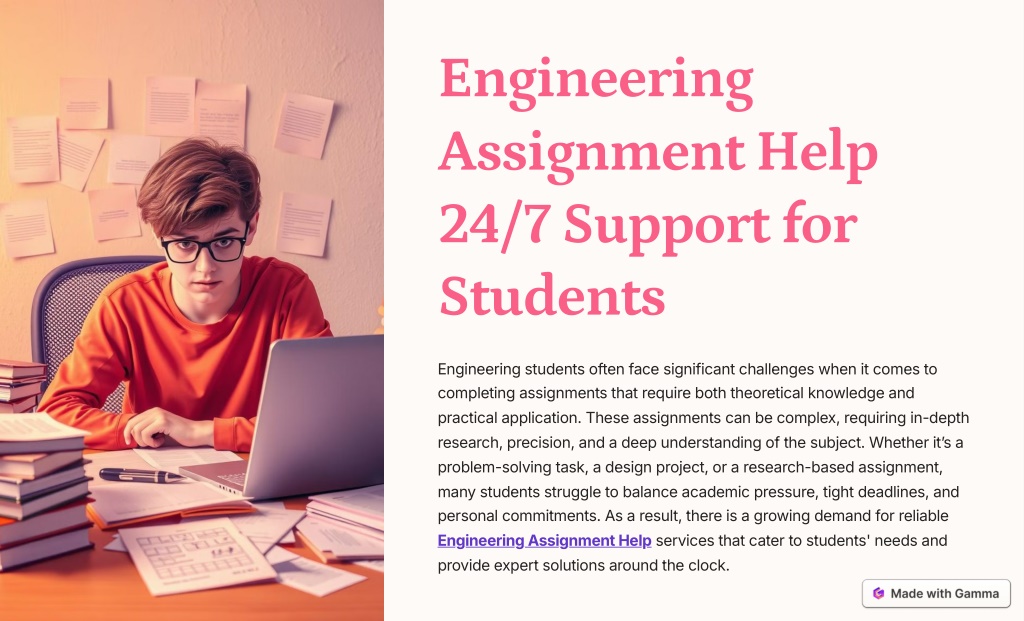 Engineering Assignment Help 24/7 Support for Students

Engineering students often face significant challenges when it comes to completing assignments that require both theoretical knowledge and practical application. These assignments can be complex, requiring in-depth research, precision, and a deep understanding of the subject. Whether it's a problem-solving task, a design project, or a research-based assignment, many students struggle to balance academic pressure, tight deadlines, and personal commitments. As a result, there is a growing demand for reliable Engineering Assignment Help services that cater to students' needs and provide expert solutions around the clock.

Made with Gamma